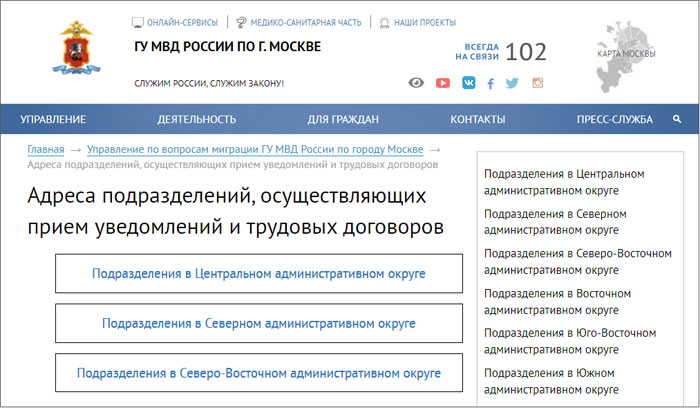 ОНЛАЙН-СЕРВИСЫ | МЕДИКО-САНИТАРНАЯ ЧАСТЬ | НАШИ ПРОЕКТЫ

ГУ МВД РОССИИ ПО Г. МОСКВЕ

ВСЕГДА НА СВЯЗИ 102

КАРТА МОСКВЫ

СЛУЖИМ РОССИИ, СЛУЖИМ ЗАКОНУ!

УПРАВЛЕНИЕ ДЕЯТЕЛЬНОСТЬ ДЛЯ ГРАЖДАН КОНТАКТЫ ПРЕСС-СЛУЖБА

Главная → Управление по вопросам миграции ГУ МВД России по городу Москве → Адреса подразделений, осуществляющих прием уведомлений и трудовых договоров

Адреса подразделений, осуществляющих прием уведомлений и трудовых договоров

Подразделения в Центральном административном округе

Подразделения в Северном административном округе

Подразделения в Северо-Восточном административном округе

Подразделения в Центральном административном округе

Подразделения в Северном административном округе

Подразделения в Северо-Восточном административном округе

Подразделения в Восточном административном округе

Подразделения в Юго-Восточном административном округе

Подразделения в Южном административном округе